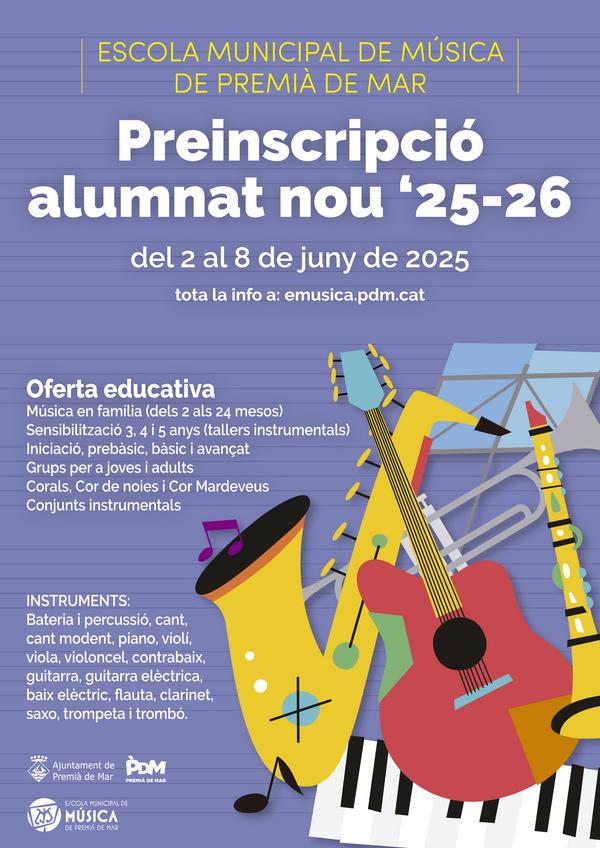 ESCOLA MUNICIPAL DE MÚSICA DE PREMIÀ DE MAR

Preinscripció alumnat nou '25-26

del 2 al 8 de juny de 2025

tota la info a: emusica.pdm.cat

Oferta educativa
Música en família (dels 2 als 24 mesos)
Sensibilització 3, 4 i 5 anys (tallers instrumentals)
Iniciació, prebàsic, bàsic i avançat
Grups per a joves i adults
Corals, Cor de noies i Cor Mardeveus
Conjunts instrumentals

INSTRUMENTS:
Bateria i percussió, cant, cant modent, piano, violí, viola, violoncel, contrabaix, guitarra, guitarra elèctrica, baix elèctric, flauta, clarinet, saxo, trompeta i trombó.

Ajuntament de Premià de Mar

PDM PREMIÀ DE MAR

ESCOLA MUNICIPAL DE MÚSICA DE PREMIÀ DE MAR